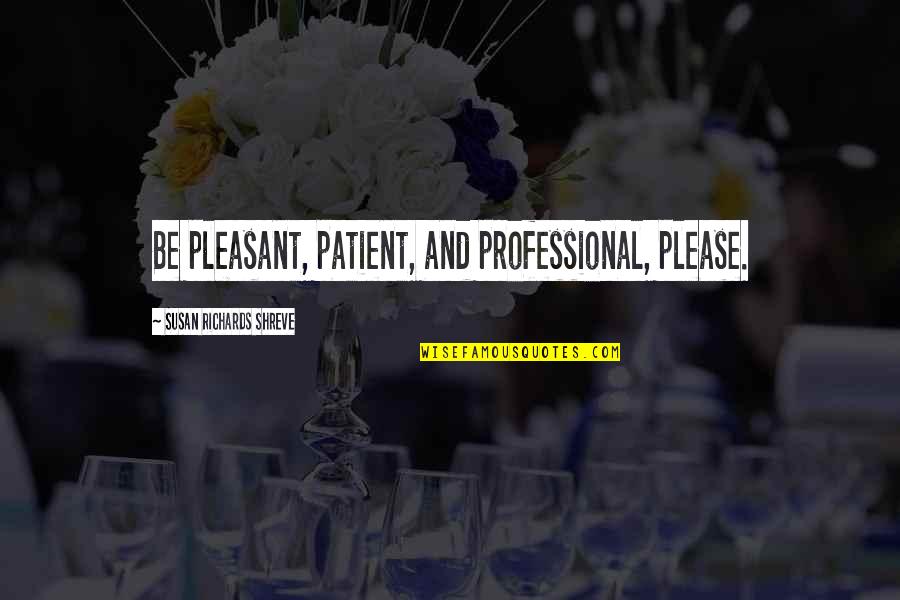 BE PLEASANT, PATIENT, AND PROFESSIONAL, PLEASE.

~ SUSAN RICHARDS SHREVE

WISEFAMOUSQUOTES.COM